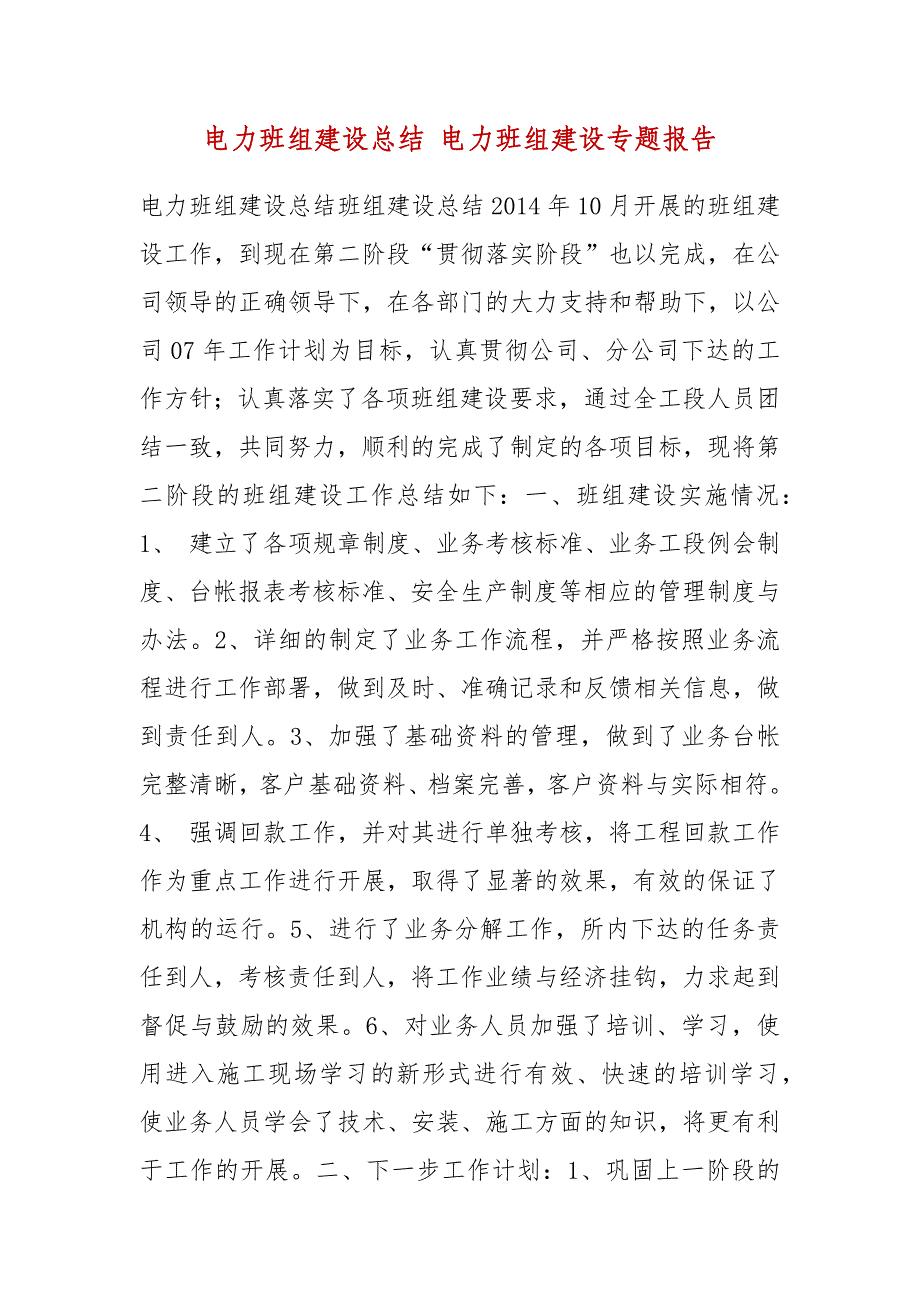 电力班组建设总结 电力班组建设专题报告

电力班组建设总结班组建设总结2014年10月开展的班组建设工作，到现在第二阶段“贯彻落实阶段”也以完成，在公司领导的正确领导下，在各部门的大力支持和帮助下，以公司07年工作计划为目标，认真贯彻公司、分公司下达的工作方针；认真落实了各项班组建设要求，通过全工段人员团结一致，共同努力，顺利的完成了制定的各项目标，现将第二阶段的班组建设工作总结如下：一、班组建设实施情况：1、 建立了各项规章制度、业务考核标准、业务工段例会制度、台帐报表考核标准、安全生产制度等相应的管理制度与办法。2、详细的制定了业务工作流程，并严格按照业务流程进行工作部署，做到及时、准确记录和反馈相关信息，做到责任到人。3、加强了基础资料的管理，做到了业务台帐完整清晰，客户基础资料、档案完善，客户资料与实际相符。4、 强调回款工作，并对其进行单独考核，将工程回款工作作为重点工作进行开展，取得了显著的效果，有效的保证了机构的运行。5、进行了业务分解工作，所内下达的任务责任到人，考核责任到人，将工作业绩与经济挂钩，力求起到督促与鼓励的效果。6、对业务人员加强了培训、学习，使用进入施工现场学习的新形式进行有效、快速的培训学习，使业务人员学会了技术、安装、施工方面的知识，将更有利于工作的开展。二、下一步工作计划：1、巩固上一阶段的